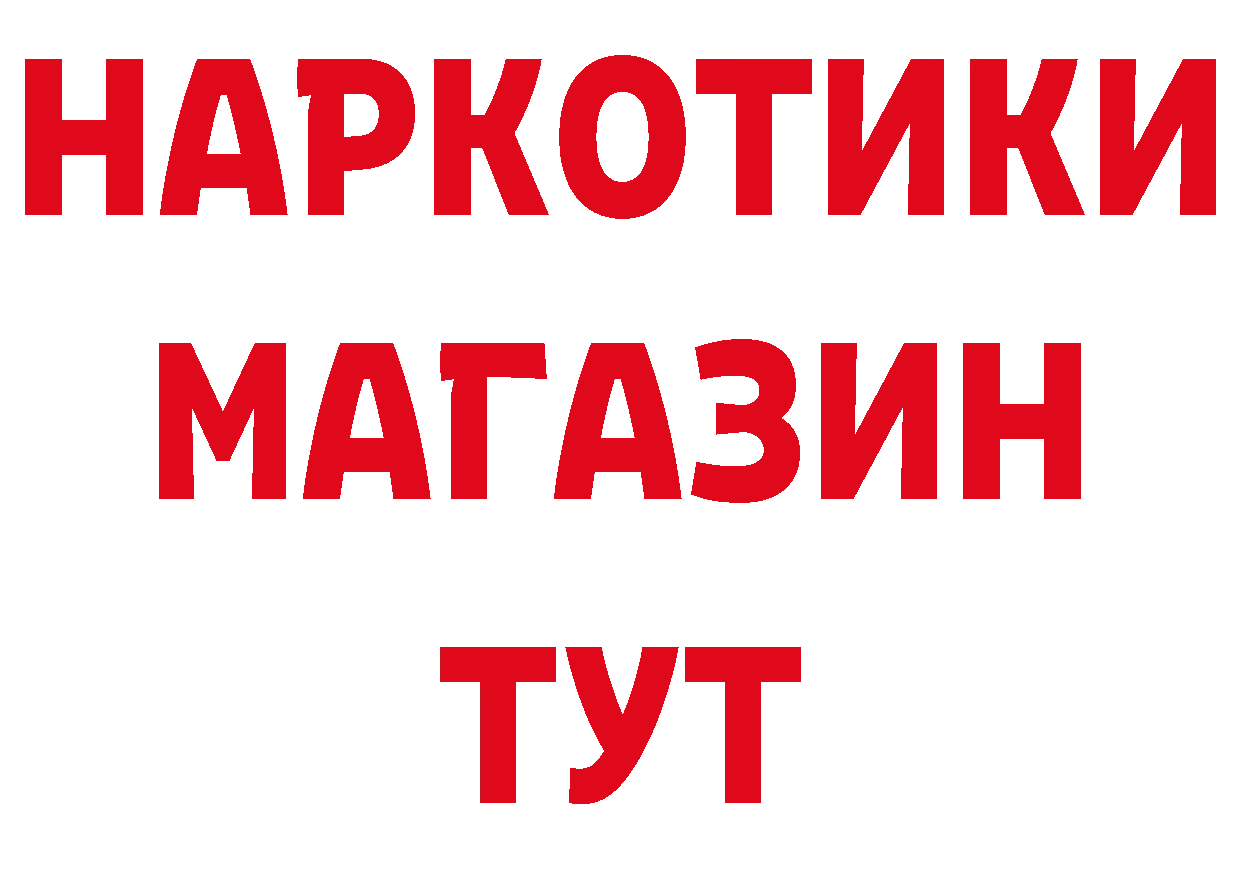 НАРКОТИКИ
МАГАЗИН
ТУТ